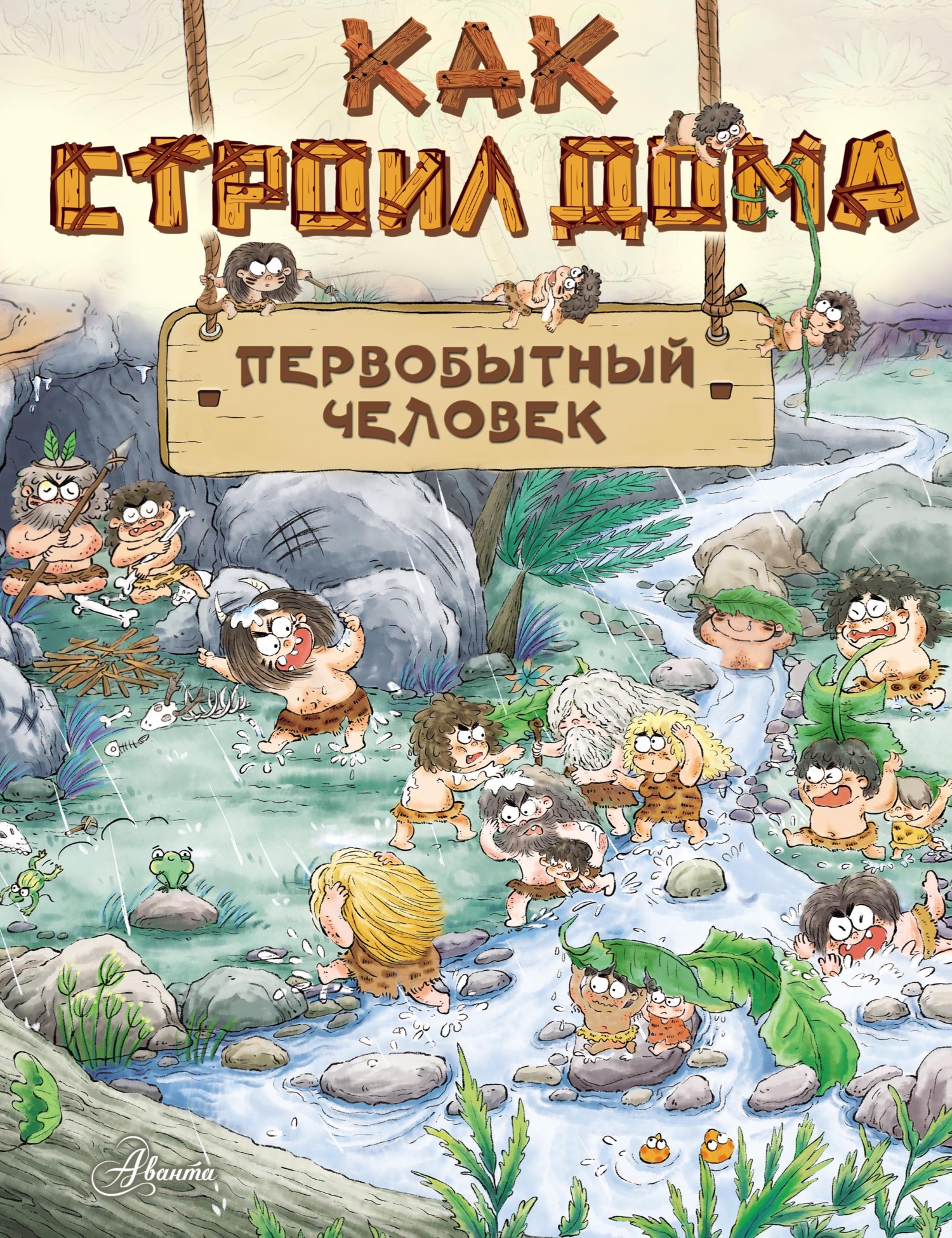 КАК СТРОИЛ ДОМА

ПЕРВОБЫТНЫЙ ЧЕЛОВЕК

Аванта